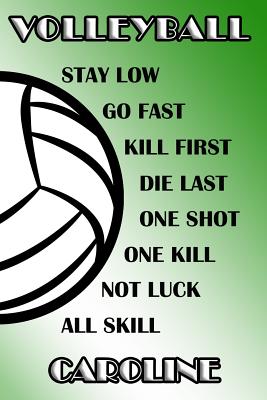 VOLLEYBALL

STAY LOW
GO FAST
KILL FIRST
DIE LAST
ONE SHOT
ONE KILL
NOT LUCK
ALL SKILL

CAROLINE